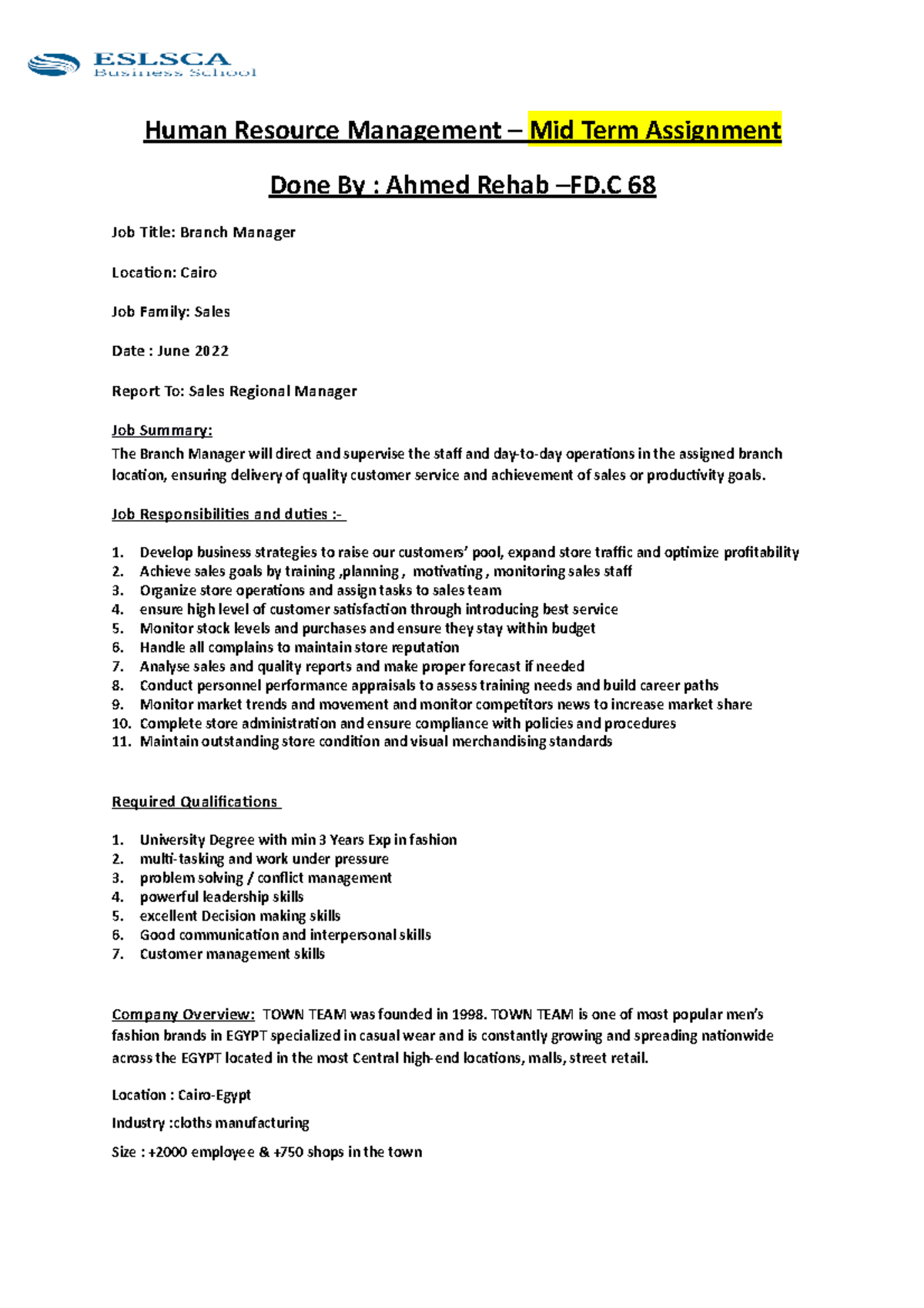 ESLSCA
Business School

Human Resource Management – Mid Term Assignment

Done By : Ahmed Rehab –FD.C 68

Job Title: Branch Manager

Location: Cairo

Job Family: Sales

Date : June 2022

Report To: Sales Regional Manager

Job Summary:
The Branch Manager will direct and supervise the staff and day-to-day operations in the assigned branch location, ensuring delivery of quality customer service and achievement of sales or productivity goals.

Job Responsibilities and duties :-

1. Develop business strategies to raise our customers' pool, expand store traffic and optimize profitability
2. Achieve sales goals by training ,planning , motivating , monitoring sales staff
3. Organize store operations and assign tasks to sales team
4. ensure high level of customer satisfaction through introducing best service
5. Monitor stock levels and purchases and ensure they stay within budget
6. Handle all complains to maintain store reputation
7. Analyse sales and quality reports and make proper forecast if needed
8. Conduct personnel performance appraisals to assess training needs and build career paths
9. Monitor market trends and movement and monitor competitors news to increase market share
10. Complete store administration and ensure compliance with policies and procedures
11. Maintain outstanding store condition and visual merchandising standards

Required Qualifications

1. University Degree with min 3 Years Exp in fashion
2. multi-tasking and work under pressure
3. problem solving / conflict management
4. powerful leadership skills
5. excellent Decision making skills
6. Good communication and interpersonal skills
7. Customer management skills

Company Overview: TOWN TEAM was founded in 1998. TOWN TEAM is one of most popular men's fashion brands in EGYPT specialized in casual wear and is constantly growing and spreading nationwide across the EGYPT located in the most Central high-end locations, malls, street retail.

Location : Cairo-Egypt

Industry :cloths manufacturing

Size : +2000 employee & +750 shops in the town